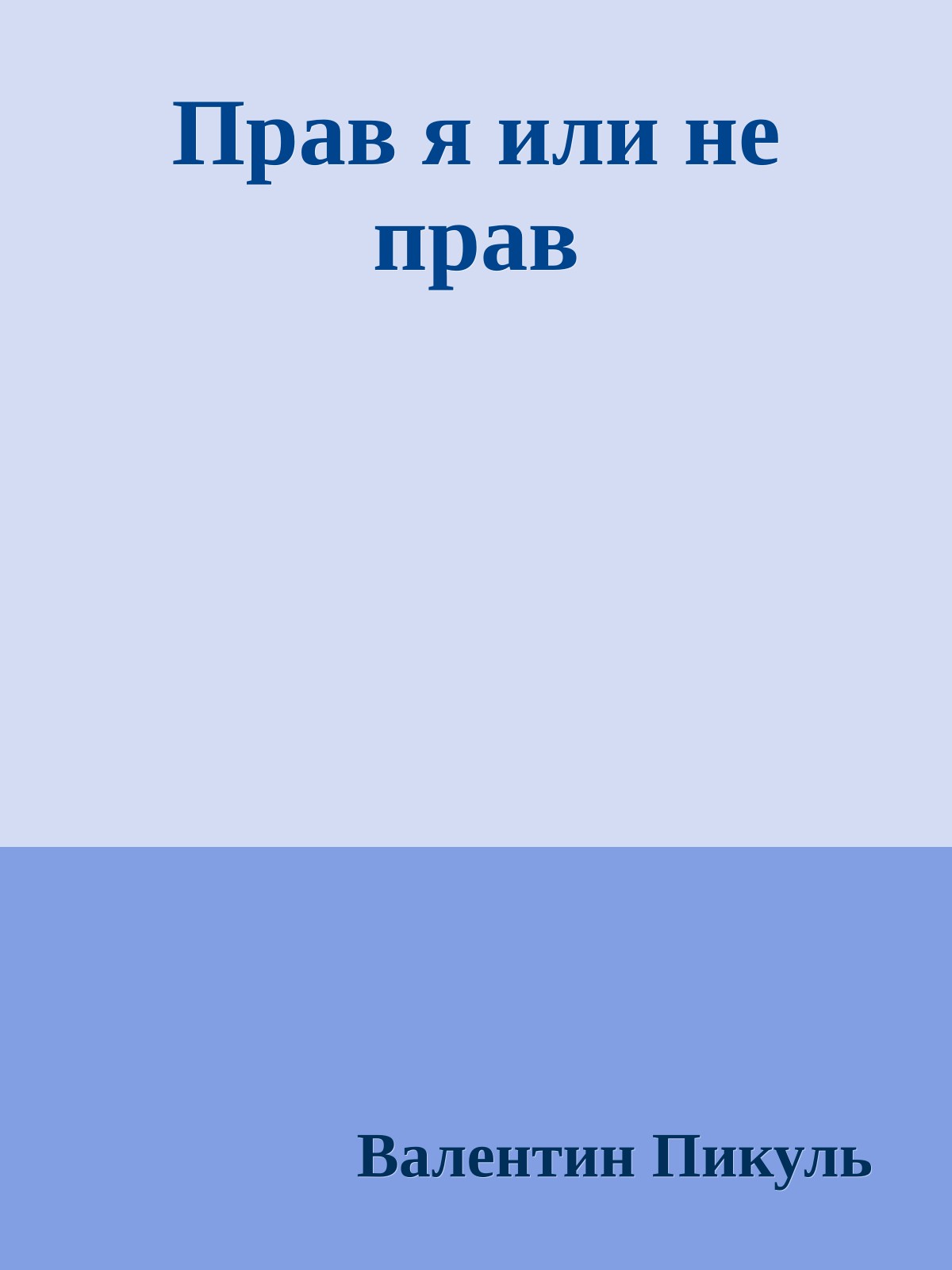 Прав я или не прав

Валентин Пикуль